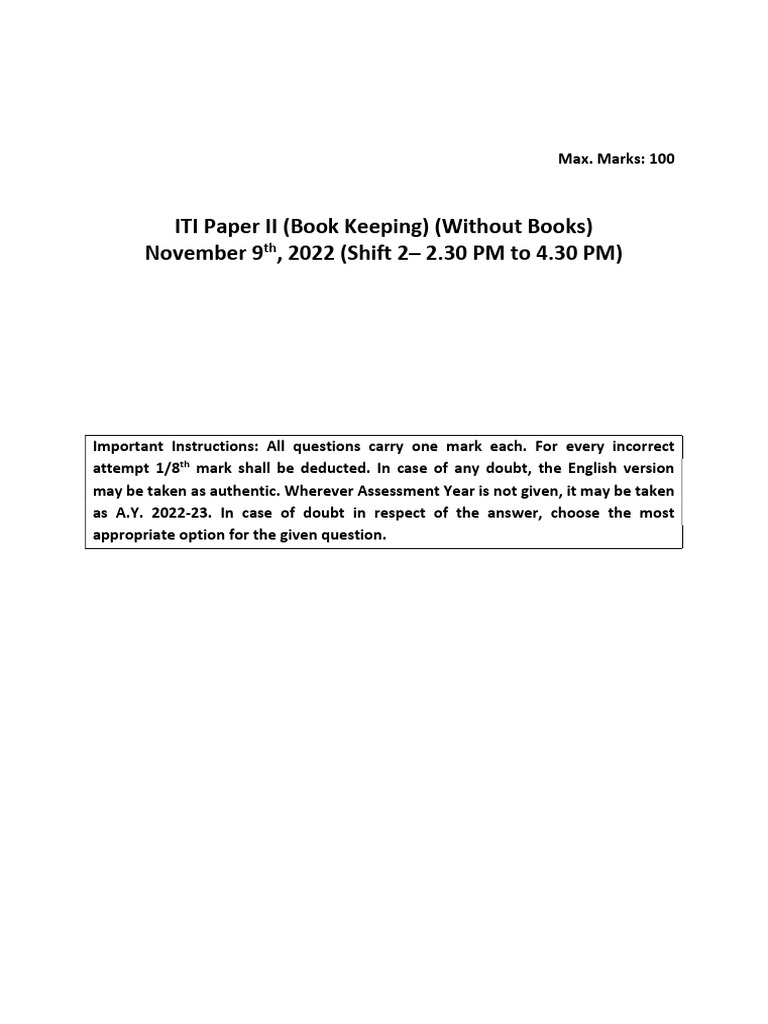 Max. Marks: 100

ITI Paper II (Book Keeping) (Without Books)
November 9$^{th}$, 2022 (Shift 2– 2.30 PM to 4.30 PM)

Important Instructions: All questions carry one mark each. For every incorrect attempt 1/8$^{th}$ mark shall be deducted. In case of any doubt, the English version may be taken as authentic. Wherever Assessment Year is not given, it may be taken as A.Y. 2022-23. In case of doubt in respect of the answer, choose the most appropriate option for the given question.